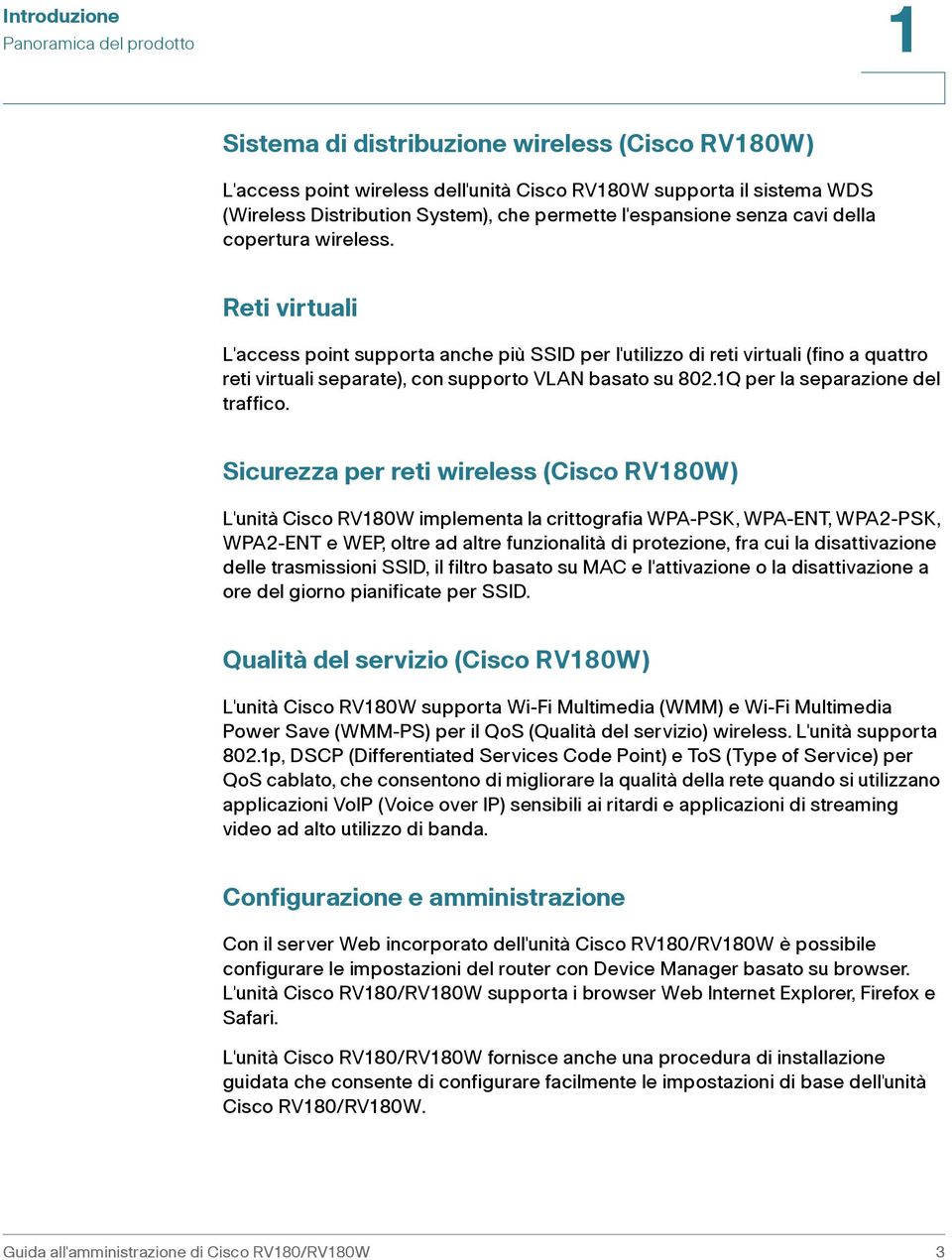 Introduzione
Panoramica del prodotto

1

Sistema di distribuzione wireless (Cisco RV180W)

L'access point wireless dell'unità Cisco RV180W supporta il sistema WDS (Wireless Distribution System), che permette l'espansione senza cavi della copertura wireless.

Reti virtuali

L'access point supporta anche più SSID per l'utilizzo di reti virtuali (fino a quattro reti virtuali separate), con supporto VLAN basato su 802.1Q per la separazione del traffico.

Sicurezza per reti wireless (Cisco RV180W)

L'unità Cisco RV180W implementa la crittografia WPA-PSK, WPA-ENT, WPA2-PSK, WPA2-ENT e WEP, oltre ad altre funzionalità di protezione, fra cui la disattivazione delle trasmissioni SSID, il filtro basato su MAC e l'attivazione o la disattivazione a ore del giorno pianificate per SSID.

Qualità del servizio (Cisco RV180W)

L'unità Cisco RV180W supporta Wi-Fi Multimedia (WMM) e Wi-Fi Multimedia Power Save (WMM-PS) per il QoS (Qualità del servizio) wireless. L'unità supporta 802.1p, DSCP (Differentiated Services Code Point) e ToS (Type of Service) per QoS cablato, che consentono di migliorare la qualità della rete quando si utilizzano applicazioni VoIP (Voice over IP) sensibili ai ritardi e applicazioni di streaming video ad alto utilizzo di banda.

Configurazione e amministrazione

Con il server Web incorporato dell'unità Cisco RV180/RV180W è possibile configurare le impostazioni del router con Device Manager basato su browser. L'unità Cisco RV180/RV180W supporta i browser Web Internet Explorer, Firefox e Safari.

L'unità Cisco RV180/RV180W fornisce anche una procedura di installazione guidata che consente di configurare facilmente le impostazioni di base dell'unità Cisco RV180/RV180W.

Guida all'amministrazione di Cisco RV180/RV180W 3